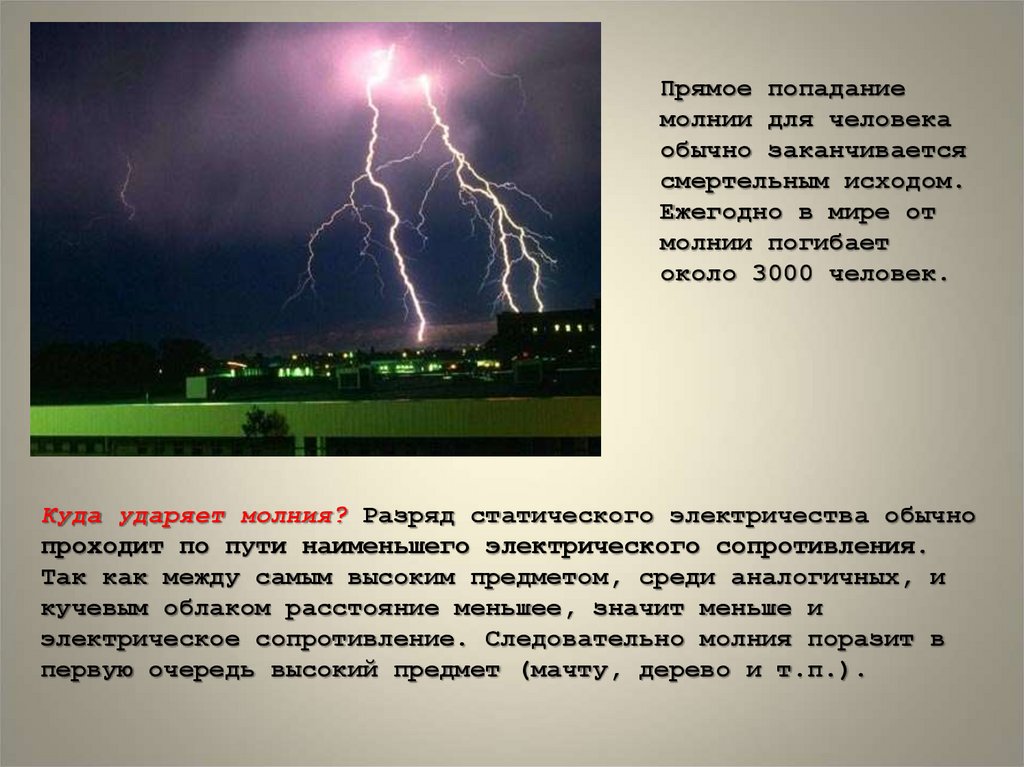 Прямое попадание молнии для человека обычно заканчивается смертельным исходом. Ежегодно в мире от молнии погибает около 3000 человек.

Куда ударяет молния? Разряд статического электричества обычно проходит по пути наименьшего электрического сопротивления. Так как между самым высоким предметом, среди аналогичных, и кучевым облаком расстояние меньшее, значит меньше и электрическое сопротивление. Следовательно молния поразит в первую очередь высокий предмет (мачту, дерево и т.п.).